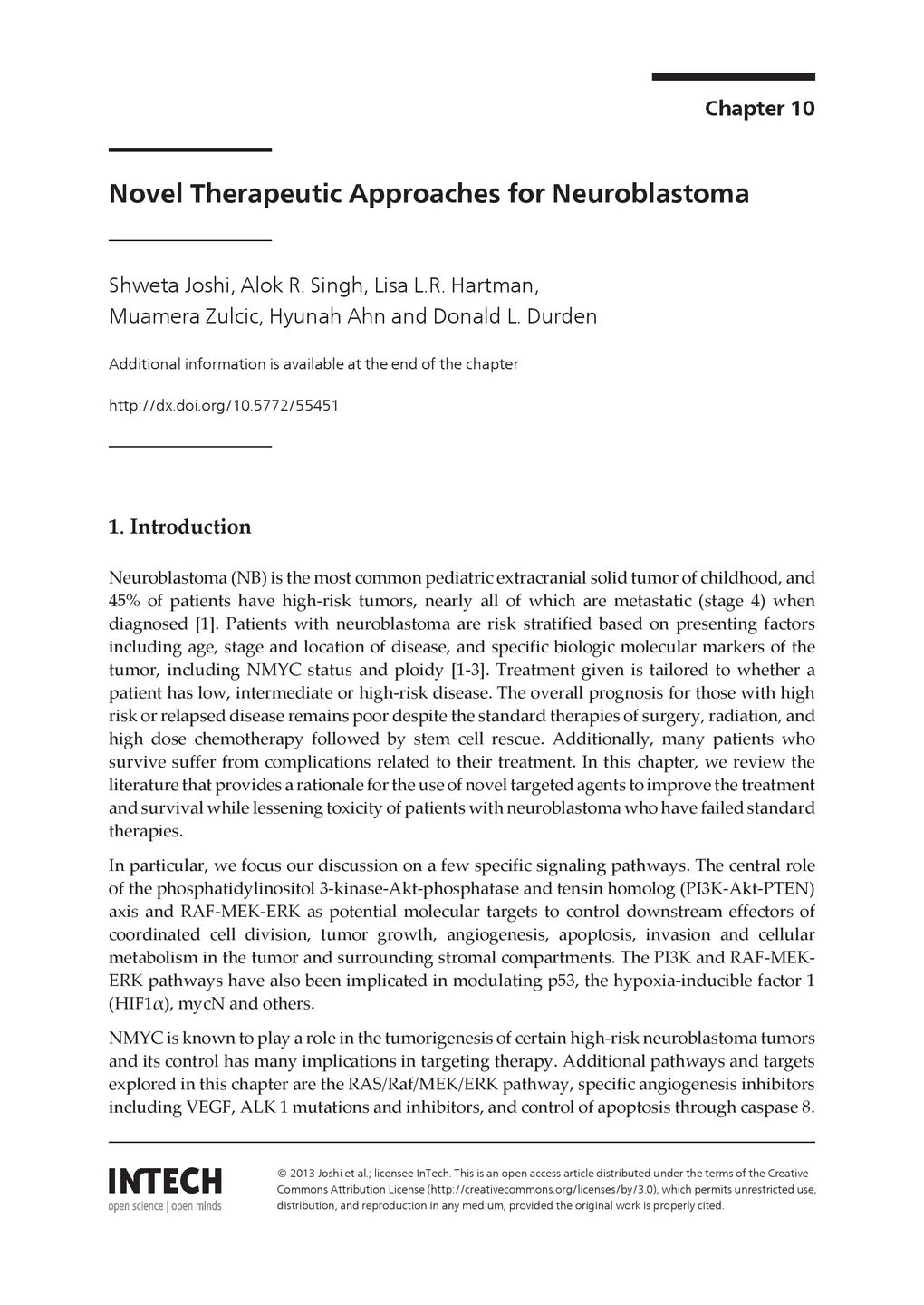 Chapter 10

Novel Therapeutic Approaches for Neuroblastoma

Shweta Joshi, Alok R. Singh, Lisa L.R. Hartman, Muamera Zulcic, Hyunah Ahn and Donald L. Durden

Additional information is available at the end of the chapter

http://dx.doi.org/10.5772/55451

1. Introduction

Neuroblastoma (NB) is the most common pediatric extracranial solid tumor of childhood, and 45% of patients have high-risk tumors, nearly all of which are metastatic (stage 4) when diagnosed [1]. Patients with neuroblastoma are risk stratified based on presenting factors including age, stage and location of disease, and specific biologic molecular markers of the tumor, including NMYC status and ploidy [1-3]. Treatment given is tailored to whether a patient has low, intermediate or high-risk disease. The overall prognosis for those with high risk or relapsed disease remains poor despite the standard therapies of surgery, radiation, and high dose chemotherapy followed by stem cell rescue. Additionally, many patients who survive suffer from complications related to their treatment. In this chapter, we review the literature that provides a rationale for the use of novel targeted agents to improve the treatment and survival while lessening toxicity of patients with neuroblastoma who have failed standard therapies.

In particular, we focus our discussion on a few specific signaling pathways. The central role of the phosphatidylinositol 3-kinase-Akt-phosphatase and tensin homolog (PI3K-Akt-PTEN) axis and RAF-MEK-ERK as potential molecular targets to control downstream effectors of coordinated cell division, tumor growth, angiogenesis, apoptosis, invasion and cellular metabolism in the tumor and surrounding stromal compartments. The PI3K and RAF-MEK-ERK pathways have also been implicated in modulating p53, the hypoxia-inducible factor 1 (HIF1$\alpha$), mycN and others.

NMYC is known to play a role in the tumorigenesis of certain high-risk neuroblastoma tumors and its control has many implications in targeting therapy. Additional pathways and targets explored in this chapter are the RAS/Raf/MEK/ERK pathway, specific angiogenesis inhibitors including VEGF, ALK 1 mutations and inhibitors, and control of apoptosis through caspase 8.

INTECH
open science | open minds

© 2013 Joshi et al.; licensee InTech. This is an open access article distributed under the terms of the Creative Commons Attribution License (http://creativecommons.org/licenses/by/3.0), which permits unrestricted use, distribution, and reproduction in any medium, provided the original work is properly cited.